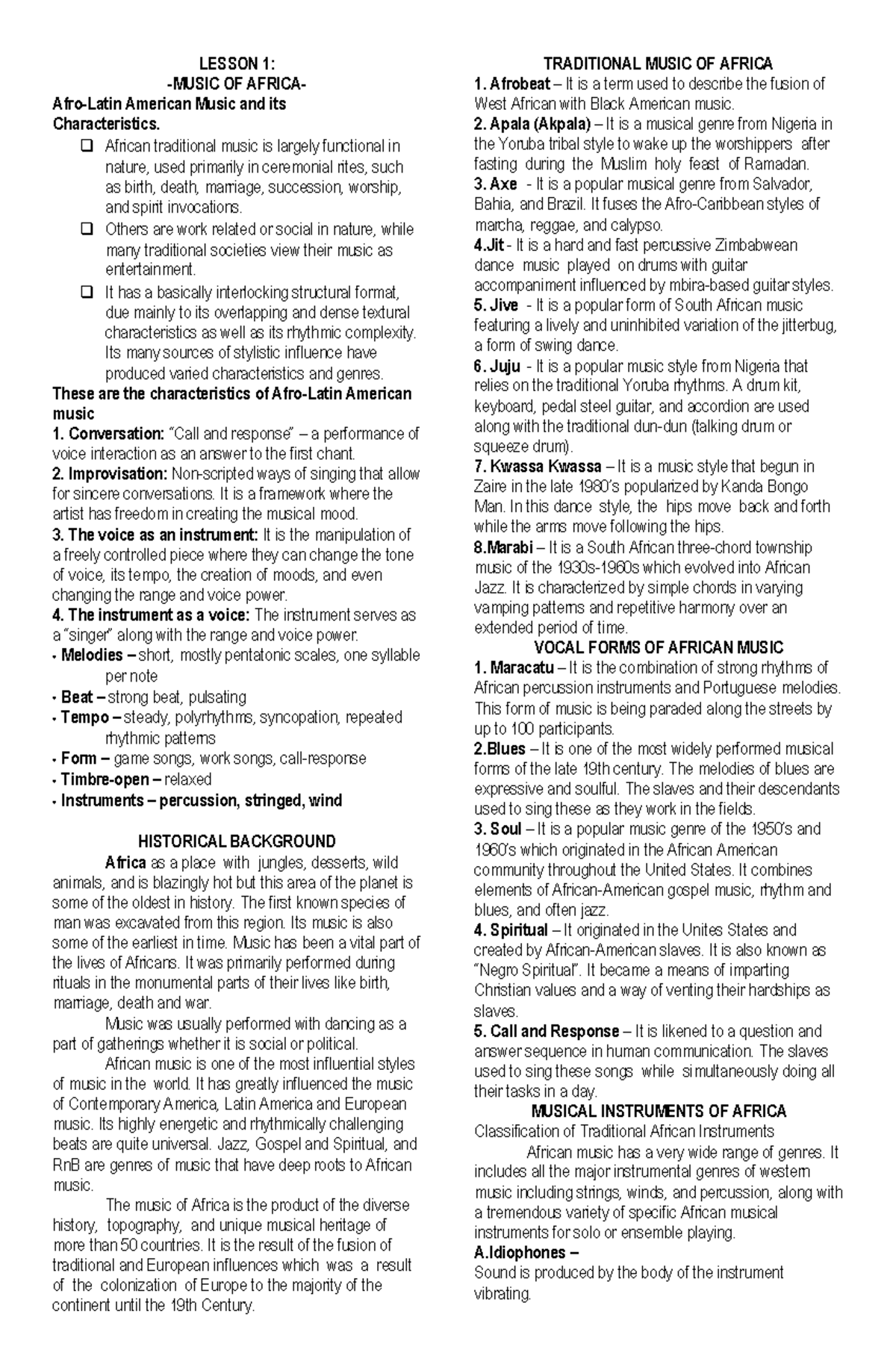 LESSON 1:
-MUSIC OF AFRICA-
Afro-Latin American Music and its Characteristics.

❑ African traditional music is largely functional in nature, used primarily in ceremonial rites, such as birth, death, marriage, succession, worship, and spirit invocations.
❑ Others are work related or social in nature, while many traditional societies view their music as entertainment.
❑ It has a basically interlocking structural format, due mainly to its overlapping and dense textural characteristics as well as its rhythmic complexity. Its many sources of stylistic influence have produced varied characteristics and genres.

These are the characteristics of Afro-Latin American music
1. Conversation: "Call and response" – a performance of voice interaction as an answer to the first chant.
2. Improvisation: Non-scripted ways of singing that allow for sincere conversations. It is a framework where the artist has freedom in creating the musical mood.
3. The voice as an instrument: It is the manipulation of a freely controlled piece where they can change the tone of voice, its tempo, the creation of moods, and even changing the range and voice power.
4. The instrument as a voice: The instrument serves as a "singer" along with the range and voice power.
• Melodies – short, mostly pentatonic scales, one syllable per note
• Beat – strong beat, pulsating
• Tempo – steady, polyrhythms, syncopation, repeated rhythmic patterns
• Form – game songs, work songs, call-response
• Timbre-open – relaxed
• Instruments – percussion, stringed, wind

HISTORICAL BACKGROUND
Africa as a place with jungles, desserts, wild animals, and is blazingly hot but this area of the planet is some of the oldest in history. The first known species of man was excavated from this region. Its music is also some of the earliest in time. Music has been a vital part of the lives of Africans. It was primarily performed during rituals in the monumental parts of their lives like birth, marriage, death and war.

Music was usually performed with dancing as a part of gatherings whether it is social or political.

African music is one of the most influential styles of music in the world. It has greatly influenced the music of Contemporary America, Latin America and European music. Its highly energetic and rhythmically challenging beats are quite universal. Jazz, Gospel and Spiritual, and RnB are genres of music that have deep roots to African music.

The music of Africa is the product of the diverse history, topography, and unique musical heritage of more than 50 countries. It is the result of the fusion of traditional and European influences which was a result of the colonization of Europe to the majority of the continent until the 19th Century.

TRADITIONAL MUSIC OF AFRICA
1. Afrobeat – It is a term used to describe the fusion of West African with Black American music.
2. Apala (Akpala) – It is a musical genre from Nigeria in the Yoruba tribal style to wake up the worshippers after fasting during the Muslim holy feast of Ramadan.
3. Axe - It is a popular musical genre from Salvador, Bahia, and Brazil. It fuses the Afro-Caribbean styles of marcha, reggae, and calypso.
4.Jit - It is a hard and fast percussive Zimbabwean dance music played on drums with guitar accompaniment influenced by mbira-based guitar styles.
5. Jive - It is a popular form of South African music featuring a lively and uninhibited variation of the jitterbug, a form of swing dance.
6. Juju - It is a popular music style from Nigeria that relies on the traditional Yoruba rhythms. A drum kit, keyboard, pedal steel guitar, and accordion are used along with the traditional dun-dun (talking drum or squeeze drum).
7. Kwassa Kwassa – It is a music style that begun in Zaire in the late 1980's popularized by Kanda Bongo Man. In this dance style, the hips move back and forth while the arms move following the hips.
8.Marabi – It is a South African three-chord township music of the 1930s-1960s which evolved into African Jazz. It is characterized by simple chords in varying vamping patterns and repetitive harmony over an extended period of time.

VOCAL FORMS OF AFRICAN MUSIC
1. Maracatu – It is the combination of strong rhythms of African percussion instruments and Portuguese melodies. This form of music is being paraded along the streets by up to 100 participants.
2.Blues – It is one of the most widely performed musical forms of the late 19th century. The melodies of blues are expressive and soulful. The slaves and their descendants used to sing these as they work in the fields.
3. Soul – It is a popular music genre of the 1950's and 1960's which originated in the African American community throughout the United States. It combines elements of African-American gospel music, rhythm and blues, and often jazz.
4. Spiritual – It originated in the Unites States and created by African-American slaves. It is also known as "Negro Spiritual". It became a means of imparting Christian values and a way of venting their hardships as slaves.
5. Call and Response – It is likened to a question and answer sequence in human communication. The slaves used to sing these songs while simultaneously doing all their tasks in a day.

MUSICAL INSTRUMENTS OF AFRICA
Classification of Traditional African Instruments
African music has a very wide range of genres. It includes all the major instrumental genres of western music including strings, winds, and percussion, along with a tremendous variety of specific African musical instruments for solo or ensemble playing.
A.Idiophones –
Sound is produced by the body of the instrument vibrating.